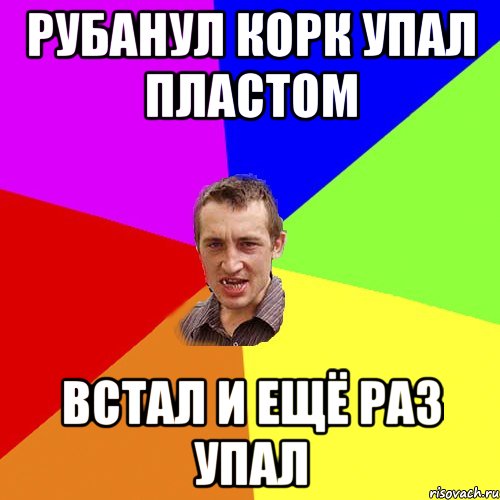 РУБАНУЛ КОРК УПАЛ ПЛАСТОМ

ВСТАЛ И ЕЩЁ РАЗ УПАЛ

risovach.ru